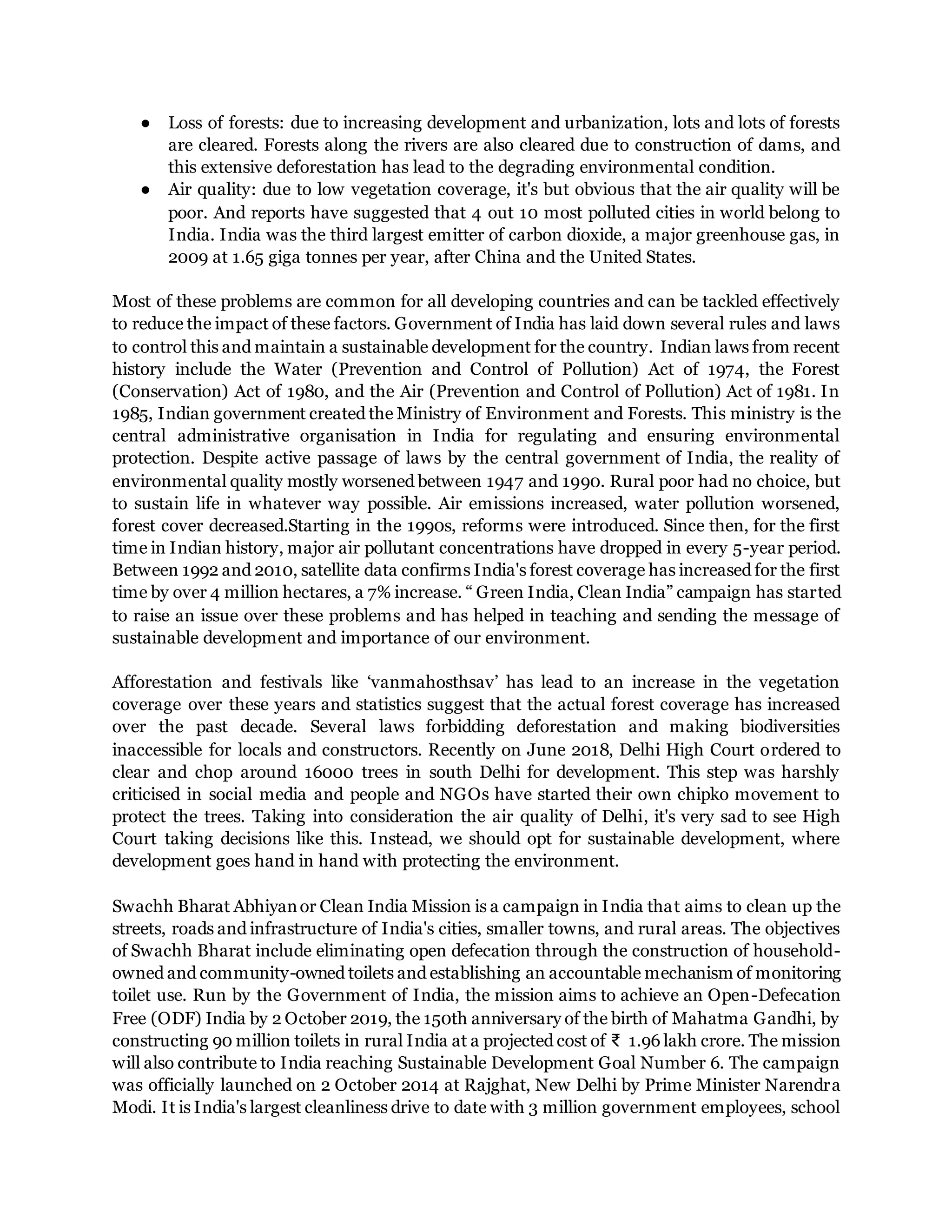 ● Loss of forests: due to increasing development and urbanization, lots and lots of forests are cleared. Forests along the rivers are also cleared due to construction of dams, and this extensive deforestation has lead to the degrading environmental condition.
● Air quality: due to low vegetation coverage, it's but obvious that the air quality will be poor. And reports have suggested that 4 out 10 most polluted cities in world belong to India. India was the third largest emitter of carbon dioxide, a major greenhouse gas, in 2009 at 1.65 giga tonnes per year, after China and the United States.

Most of these problems are common for all developing countries and can be tackled effectively to reduce the impact of these factors. Government of India has laid down several rules and laws to control this and maintain a sustainable development for the country. Indian laws from recent history include the Water (Prevention and Control of Pollution) Act of 1974, the Forest (Conservation) Act of 1980, and the Air (Prevention and Control of Pollution) Act of 1981. In 1985, Indian government created the Ministry of Environment and Forests. This ministry is the central administrative organisation in India for regulating and ensuring environmental protection. Despite active passage of laws by the central government of India, the reality of environmental quality mostly worsened between 1947 and 1990. Rural poor had no choice, but to sustain life in whatever way possible. Air emissions increased, water pollution worsened, forest cover decreased.Starting in the 1990s, reforms were introduced. Since then, for the first time in Indian history, major air pollutant concentrations have dropped in every 5-year period. Between 1992 and 2010, satellite data confirms India's forest coverage has increased for the first time by over 4 million hectares, a 7% increase. “ Green India, Clean India” campaign has started to raise an issue over these problems and has helped in teaching and sending the message of sustainable development and importance of our environment.

Afforestation and festivals like ‘vanmahosthsav’ has lead to an increase in the vegetation coverage over these years and statistics suggest that the actual forest coverage has increased over the past decade. Several laws forbidding deforestation and making biodiversities inaccessible for locals and constructors. Recently on June 2018, Delhi High Court ordered to clear and chop around 16000 trees in south Delhi for development. This step was harshly criticised in social media and people and NGOs have started their own chipko movement to protect the trees. Taking into consideration the air quality of Delhi, it's very sad to see High Court taking decisions like this. Instead, we should opt for sustainable development, where development goes hand in hand with protecting the environment.

Swachh Bharat Abhiyan or Clean India Mission is a campaign in India that aims to clean up the streets, roads and infrastructure of India's cities, smaller towns, and rural areas. The objectives of Swachh Bharat include eliminating open defecation through the construction of household-owned and community-owned toilets and establishing an accountable mechanism of monitoring toilet use. Run by the Government of India, the mission aims to achieve an Open-Defecation Free (ODF) India by 2 October 2019, the 150th anniversary of the birth of Mahatma Gandhi, by constructing 90 million toilets in rural India at a projected cost of ₹ 1.96 lakh crore. The mission will also contribute to India reaching Sustainable Development Goal Number 6. The campaign was officially launched on 2 October 2014 at Rajghat, New Delhi by Prime Minister Narendra Modi. It is India's largest cleanliness drive to date with 3 million government employees, school